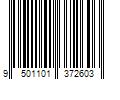 9 501101 372603